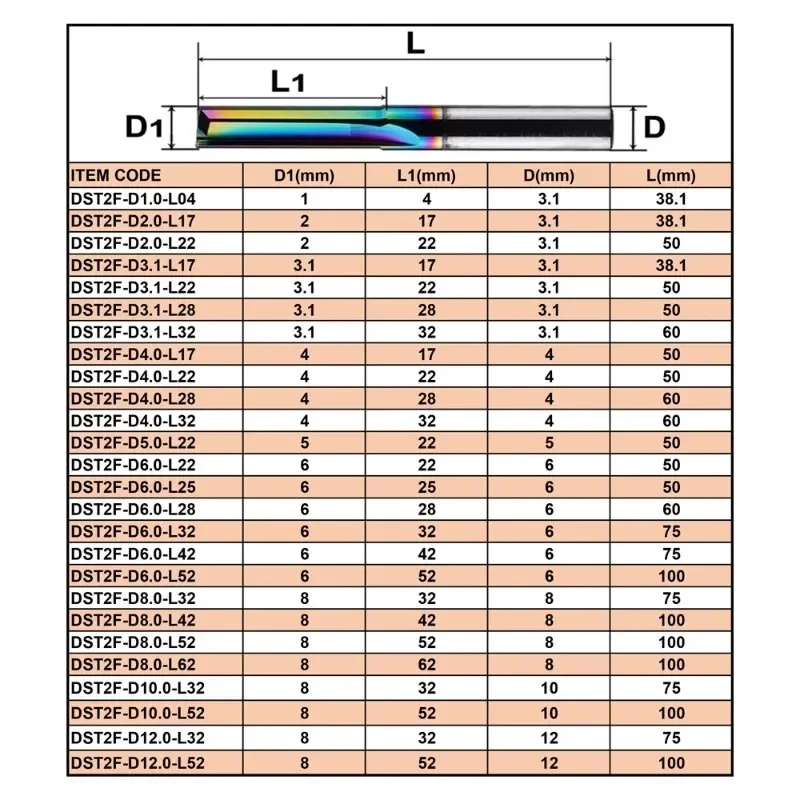 L

L1

D1

D

| ITEM CODE | D1(mm) | L1(mm) | D(mm) | L(mm) |
|---|---|---|---|---|
| DST2F-D1.0-L04 | 1 | 4 | 3.1 | 38.1 |
| DST2F-D2.0-L17 | 2 | 17 | 3.1 | 38.1 |
| DST2F-D2.0-L22 | 2 | 22 | 3.1 | 50 |
| DST2F-D3.1-L17 | 3.1 | 17 | 3.1 | 38.1 |
| DST2F-D3.1-L22 | 3.1 | 22 | 3.1 | 50 |
| DST2F-D3.1-L28 | 3.1 | 28 | 3.1 | 50 |
| DST2F-D3.1-L32 | 3.1 | 32 | 3.1 | 60 |
| DST2F-D4.0-L17 | 4 | 17 | 4 | 50 |
| DST2F-D4.0-L22 | 4 | 22 | 4 | 50 |
| DST2F-D4.0-L28 | 4 | 28 | 4 | 60 |
| DST2F-D4.0-L32 | 4 | 32 | 4 | 60 |
| DST2F-D5.0-L22 | 5 | 22 | 5 | 50 |
| DST2F-D6.0-L22 | 6 | 22 | 6 | 50 |
| DST2F-D6.0-L25 | 6 | 25 | 6 | 50 |
| DST2F-D6.0-L28 | 6 | 28 | 6 | 60 |
| DST2F-D6.0-L32 | 6 | 32 | 6 | 75 |
| DST2F-D6.0-L42 | 6 | 42 | 6 | 75 |
| DST2F-D6.0-L52 | 6 | 52 | 6 | 100 |
| DST2F-D8.0-L32 | 8 | 32 | 8 | 75 |
| DST2F-D8.0-L42 | 8 | 42 | 8 | 100 |
| DST2F-D8.0-L52 | 8 | 52 | 8 | 100 |
| DST2F-D8.0-L62 | 8 | 62 | 8 | 100 |
| DST2F-D10.0-L32 | 8 | 32 | 10 | 75 |
| DST2F-D10.0-L52 | 8 | 52 | 10 | 100 |
| DST2F-D12.0-L32 | 8 | 32 | 12 | 75 |
| DST2F-D12.0-L52 | 8 | 52 | 12 | 100 |